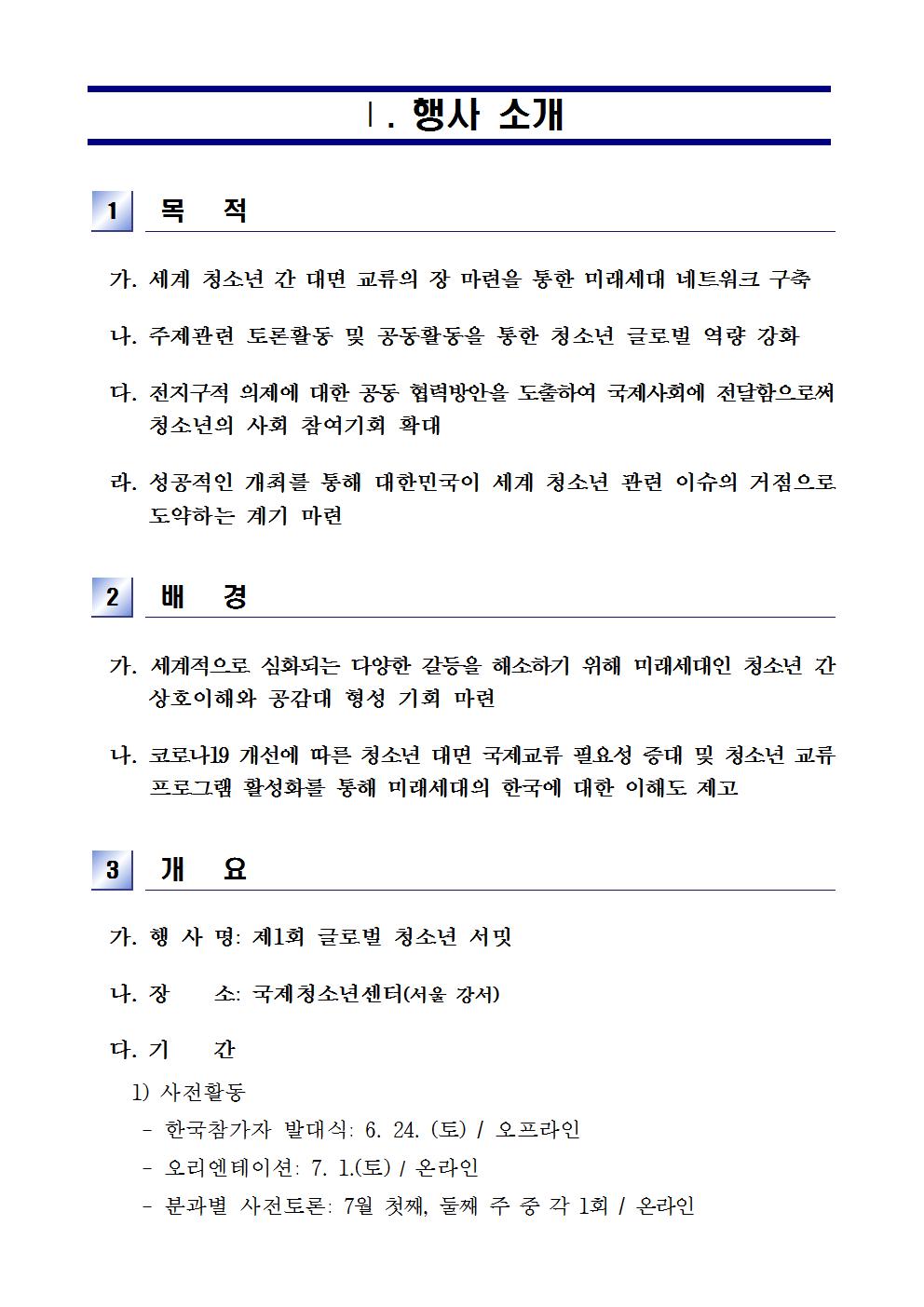 Ⅰ. 행사 소개

1 목 적

가. 세계 청소년 간 대면 교류의 장 마련을 통한 미래세대 네트워크 구축

나. 주제관련 토론활동 및 공동활동을 통한 청소년 글로벌 역량 강화

다. 전지구적 의제에 대한 공동 협력방안을 도출하여 국제사회에 전달함으로써 청소년의 사회 참여기회 확대

라. 성공적인 개최를 통해 대한민국이 세계 청소년 관련 이슈의 거점으로 도약하는 계기 마련

2 배 경

가. 세계적으로 심화되는 다양한 갈등을 해소하기 위해 미래세대인 청소년 간 상호이해와 공감대 형성 기회 마련

나. 코로나19 개선에 따른 청소년 대면 국제교류 필요성 증대 및 청소년 교류 프로그램 활성화를 통해 미래세대의 한국에 대한 이해도 제고

3 개 요

가. 행 사 명: 제1회 글로벌 청소년 서밋

나. 장 소: 국제청소년센터(서울 강서)

다. 기 간

1) 사전활동

- 한국참가자 발대식: 6. 24. (토) / 오프라인

- 오리엔테이션: 7. 1.(토) / 온라인

- 분과별 사전토론: 7월 첫째, 둘째 주 중 각 1회 / 온라인